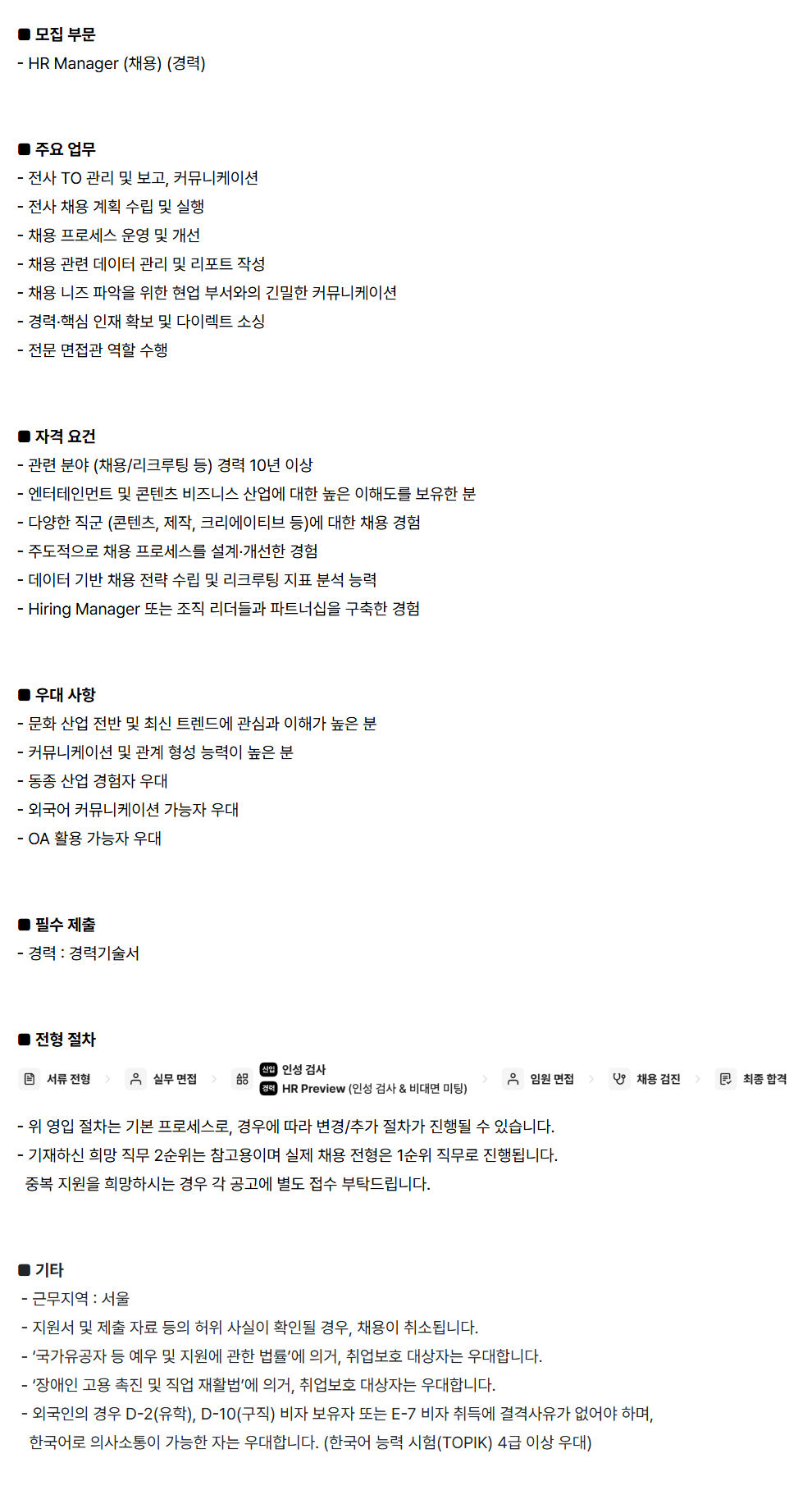 ■ 모집 부문
- HR Manager (채용) (경력)

■ 주요 업무
- 전사 TO 관리 및 보고, 커뮤니케이션
- 전사 채용 계획 수립 및 실행
- 채용 프로세스 운영 및 개선
- 채용 관련 데이터 관리 및 리포트 작성
- 채용 니즈 파악을 위한 현업 부서와의 긴밀한 커뮤니케이션
- 경력·핵심 인재 확보 및 다이렉트 소싱
- 전문 면접관 역할 수행

■ 자격 요건
- 관련 분야 (채용/리크루팅 등) 경력 10년 이상
- 엔터테인먼트 및 콘텐츠 비즈니스 산업에 대한 높은 이해도를 보유한 분
- 다양한 직군 (콘텐츠, 제작, 크리에이티브 등)에 대한 채용 경험
- 주도적으로 채용 프로세스를 설계·개선한 경험
- 데이터 기반 채용 전략 수립 및 리크루팅 지표 분석 능력
- Hiring Manager 또는 조직 리더들과 파트너십을 구축한 경험

■ 우대 사항
- 문화 산업 전반 및 최신 트렌드에 관심과 이해가 높은 분
- 커뮤니케이션 및 관계 형성 능력이 높은 분
- 동종 산업 경험자 우대
- 외국어 커뮤니케이션 가능자 우대
- OA 활용 가능자 우대

■ 필수 제출
- 경력 : 경력기술서

■ 전형 절차
서류 전형 > 실무 면접 > 신입 인성 검사 경력 HR Preview (인성 검사 & 비대면 미팅) > 임원 면접 > 채용 검진 > 최종 합격
- 위 영입 절차는 기본 프로세스로, 경우에 따라 변경/추가 절차가 진행될 수 있습니다.
- 기재하신 희망 직무 2순위는 참고용이며 실제 채용 전형은 1순위 직무로 진행됩니다.
중복 지원을 희망하시는 경우 각 공고에 별도 접수 부탁드립니다.

■ 기타
- 근무지역 : 서울
- 지원서 및 제출 자료 등의 허위 사실이 확인될 경우, 채용이 취소됩니다.
- '국가유공자 등 예우 및 지원에 관한 법률'에 의거, 취업보호 대상자는 우대합니다.
- '장애인 고용 촉진 및 직업 재활법'에 의거, 취업보호 대상자는 우대합니다.
- 외국인의 경우 D-2(유학), D-10(구직) 비자 보유자 또는 E-7 비자 취득에 결격사유가 없어야 하며, 한국어로 의사소통이 가능한 자는 우대합니다. (한국어 능력 시험(TOPIK) 4급 이상 우대)